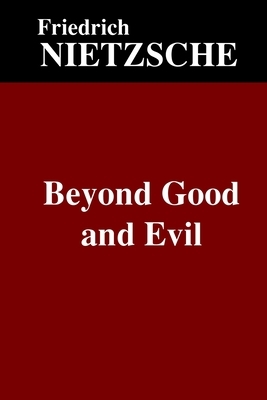 Friedrich
NIETZSCHE

Beyond Good
and Evil